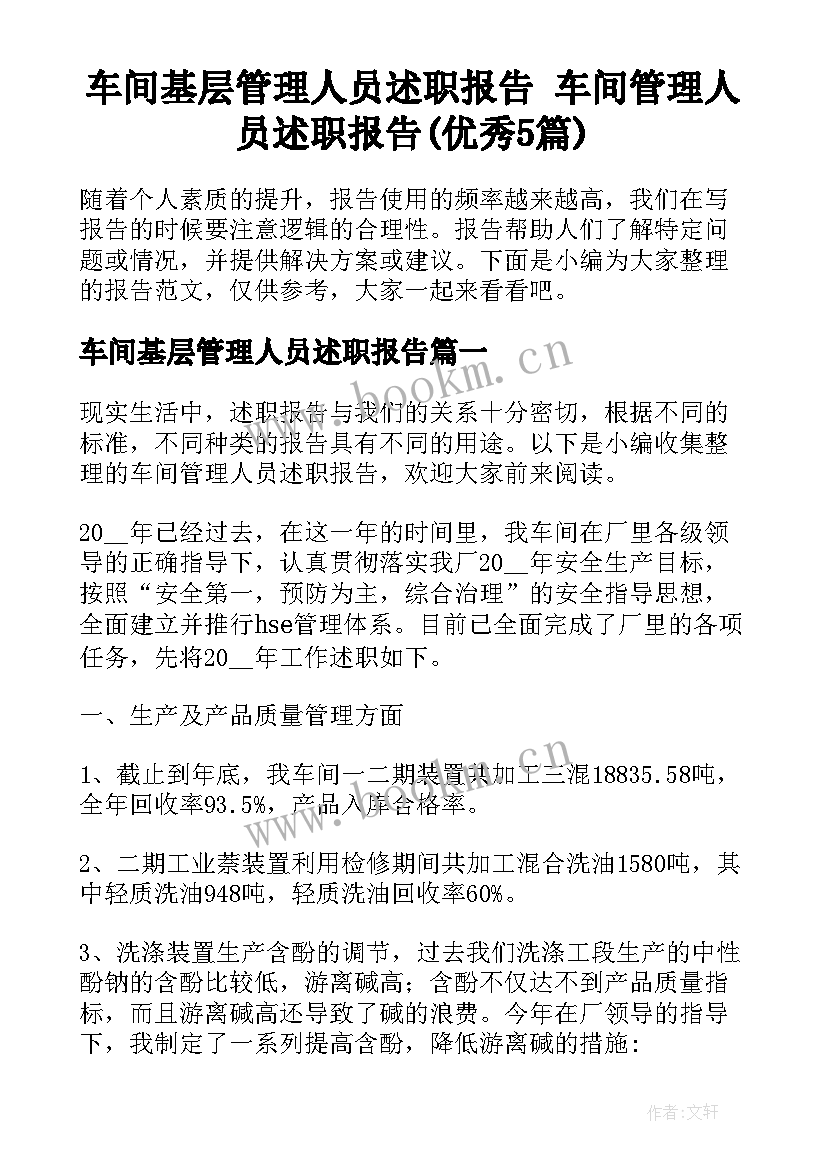 车间基层管理人员述职报告 车间管理人员述职报告(优秀5篇)

随着个人素质的提升，报告使用的频率越来越高，我们在写报告的时候要注意逻辑的合理性。报告帮助人们了解特定问题或情况，并提供解决方案或建议。下面是小编为大家整理的报告范文，仅供参考，大家一起来看看吧。

车间基层管理人员述职报告篇一

现实生活中，述职报告与我们的关系十分密切，根据不同的标准，不同种类的报告具有不同的用途。以下是小编收集整理的车间管理人员述职报告，欢迎大家前来阅读。

20__年已经过去，在这一年的时间里，我车间在厂里各级领导的正确指导下，认真贯彻落实我厂20__年安全生产目标，按照“安全第一，预防为主，综合治理”的安全指导思想，全面建立并推行hse管理体系。目前已全面完成了厂里的各项任务，先将20__年工作述职如下。

一、生产及产品质量管理方面

1、截止到年底，我车间一二期装置共加工三混18835.58吨，全年回收率93.5%，产品入库合格率。

2、二期工业萘装置利用检修期间共加工混合洗油1580吨，其中轻质洗油948吨，轻质洗油回收率60%。

3、洗涤装置生产含酚的调节，过去我们洗涤工段生产的中性酚钠的含酚比较低，游离碱高；含酚不仅达不到产品质量指标，而且游离碱高还导致了碱的浪费。今年在厂领导的指导下，我制定了一系列提高含酚，降低游离碱的措施：

www.bookm.cn

www.bookm.cn

作者:文轩